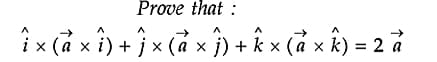 Prove that :

$\hat{i} \times (\vec{a} \times \hat{i}) + \hat{j} \times (\vec{a} \times \hat{j}) + \hat{k} \times (\vec{a} \times \hat{k}) = 2\vec{a}$